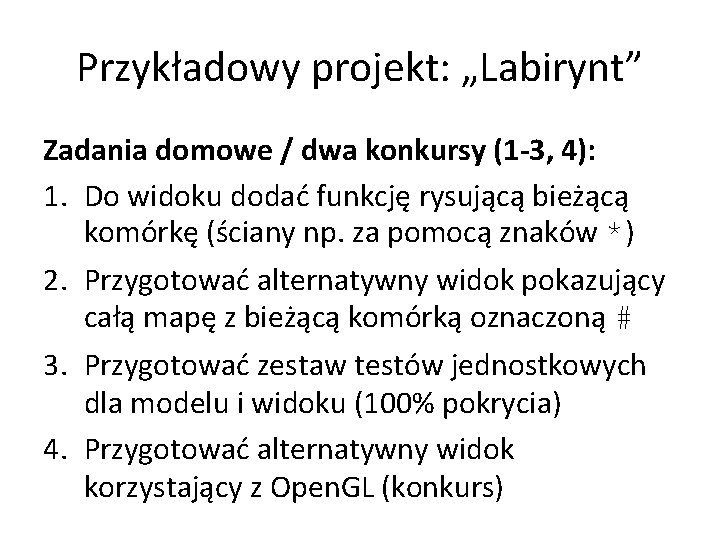 Przykładowy projekt: „Labirynt”

Zadania domowe / dwa konkursy (1-3, 4):

1. Do widoku dodać funkcję rysującą bieżącą komórkę (ściany np. za pomocą znaków *)
2. Przygotować alternatywny widok pokazujący całą mapę z bieżącą komórką oznaczoną #
3. Przygotować zestaw testów jednostkowych dla modelu i widoku (100% pokrycia)
4. Przygotować alternatywny widok korzystający z OpenGL (konkurs)